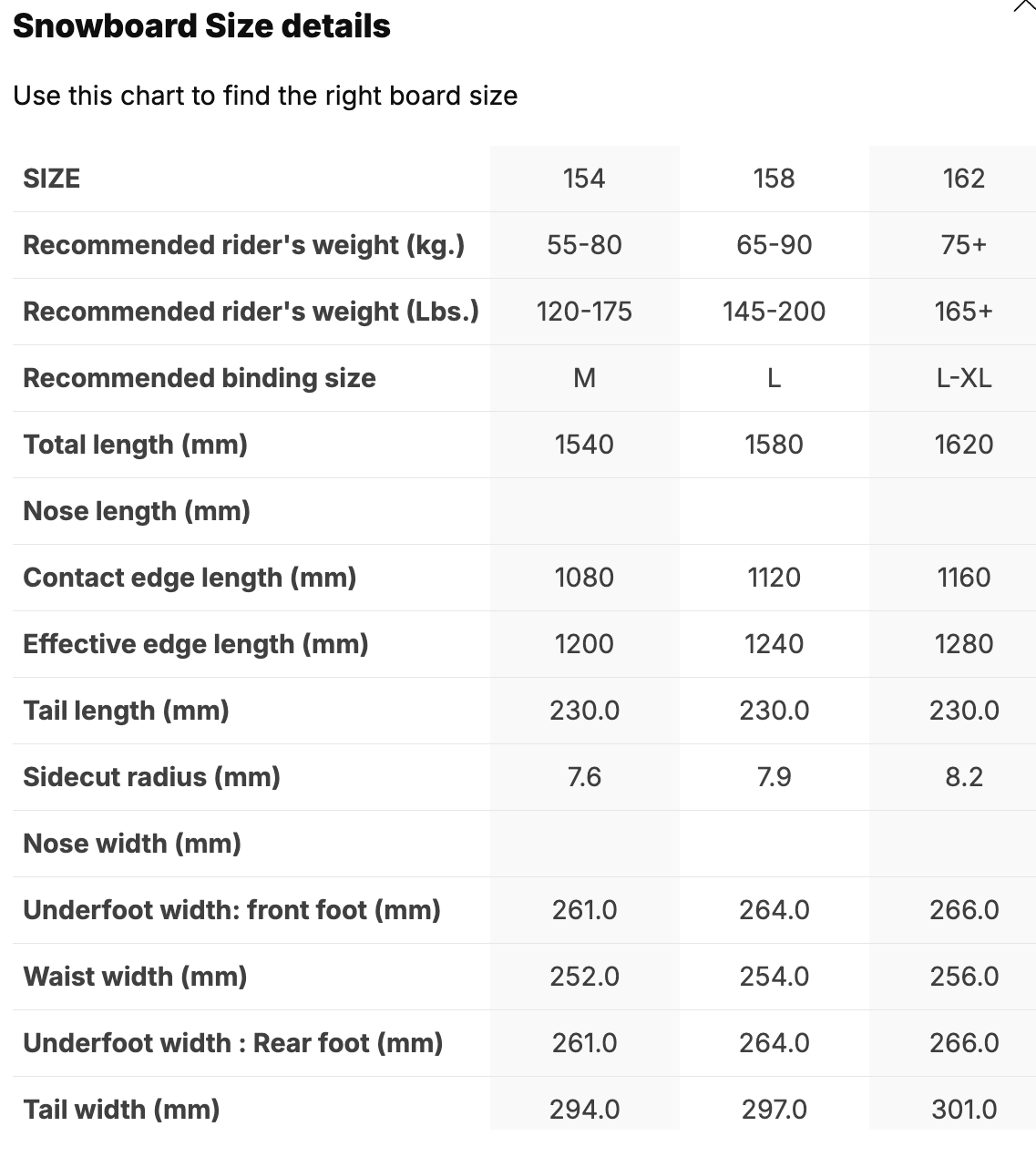 Snowboard Size details

Use this chart to find the right board size

| SIZE | 154 | 158 | 162 |
|---|---|---|---|
| Recommended rider's weight (kg.) | 55-80 | 65-90 | 75+ |
| Recommended rider's weight (Lbs.) | 120-175 | 145-200 | 165+ |
| Recommended binding size | M | L | L-XL |
| Total length (mm) | 1540 | 1580 | 1620 |
| Nose length (mm) | | | |
| Contact edge length (mm) | 1080 | 1120 | 1160 |
| Effective edge length (mm) | 1200 | 1240 | 1280 |
| Tail length (mm) | 230.0 | 230.0 | 230.0 |
| Sidecut radius (mm) | 7.6 | 7.9 | 8.2 |
| Nose width (mm) | | | |
| Underfoot width: front foot (mm) | 261.0 | 264.0 | 266.0 |
| Waist width (mm) | 252.0 | 254.0 | 256.0 |
| Underfoot width : Rear foot (mm) | 261.0 | 264.0 | 266.0 |
| Tail width (mm) | 294.0 | 297.0 | 301.0 |